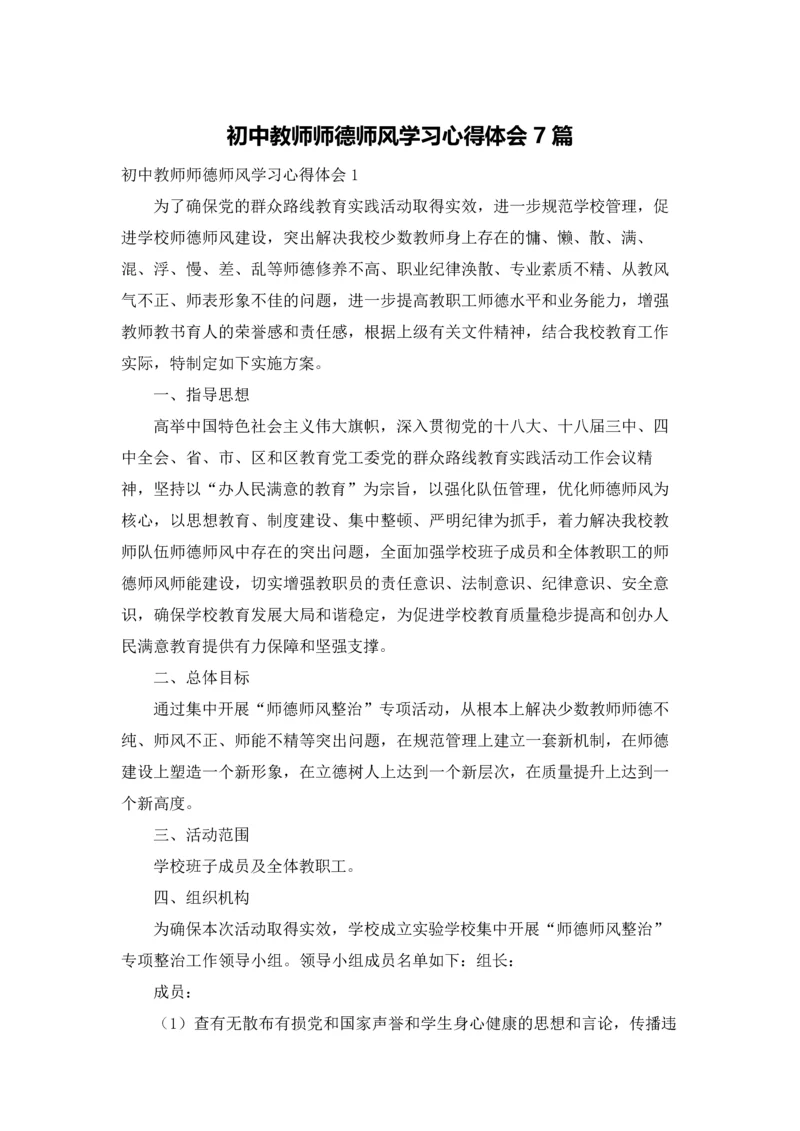 初中教师师德师风学习心得体会 7 篇

初中教师师德师风学习心得体会 1

为了确保党的群众路线教育实践活动取得实效，进一步规范学校管理，促进学校师德师风建设，突出解决我校少数教师身上存在的慵、懒、散、满、混、浮、慢、差、乱等师德修养不高、职业纪律涣散、专业素质不精、从教风气不正、师表形象不佳的问题，进一步提高教职工师德水平和业务能力，增强教师教书育人的荣誉感和责任感，根据上级有关文件精神，结合我校教育工作实际，特制定如下实施方案。

一、指导思想

高举中国特色社会主义伟大旗帜，深入贯彻党的十八大、十八届三中、四中全会、省、市、区和区教育党工委党的群众路线教育实践活动工作会议精神，坚持以“办人民满意的教育”为宗旨，以强化队伍管理，优化师德师风为核心，以思想教育、制度建设、集中整顿、严明纪律为抓手，着力解决我校教师队伍师德师风中存在的突出问题，全面加强学校班子成员和全体教职工的师德师风师能建设，切实增强教职员的责任意识、法制意识、纪律意识、安全意识，确保学校教育发展大局和谐稳定，为促进学校教育质量稳步提高和创办人民满意教育提供有力保障和坚强支撑。

二、总体目标

通过集中开展“师德师风整治”专项活动，从根本上解决少数教师师德不纯、师风不正、师能不精等突出问题，在规范管理上建立一套新机制，在师德建设上塑造一个新形象，在立德树人上达到一个新层次，在质量提升上达到一个新高度。

三、活动范围

学校班子成员及全体教职工。

四、组织机构

为确保本次活动取得实效，学校成立实验学校集中开展“师德师风整治”专项整治工作领导小组。领导小组成员名单如下：组长：

成员：

（1）查有无散布有损党和国家声誉和学生身心健康的思想和言论，传播违